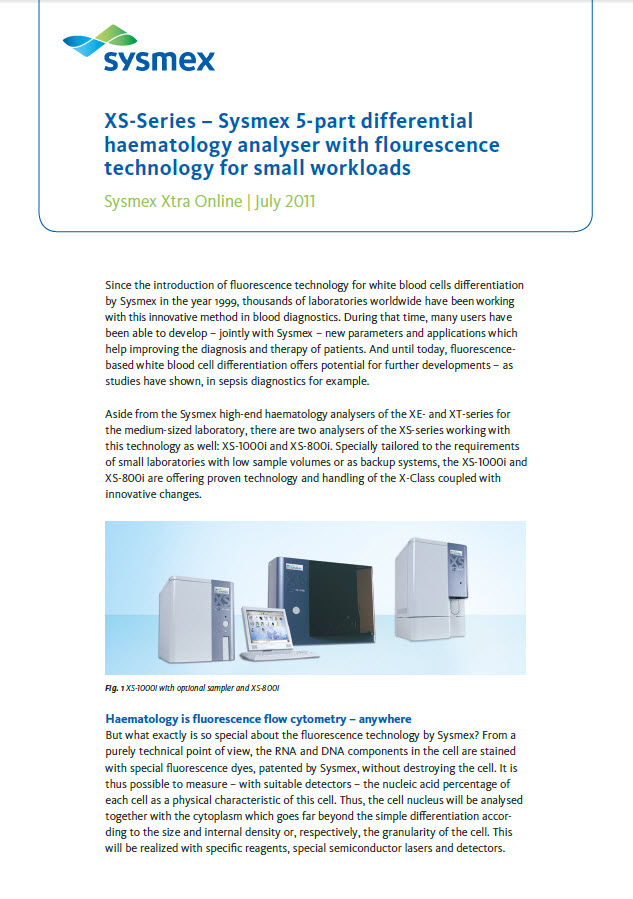 sysmex

XS-Series – Sysmex 5-part differential haematology analyser with flourescence technology for small workloads

Sysmex Xtra Online | July 2011

Since the introduction of fluorescence technology for white blood cells differentiation by Sysmex in the year 1999, thousands of laboratories worldwide have been working with this innovative method in blood diagnostics. During that time, many users have been able to develop – jointly with Sysmex – new parameters and applications which help improving the diagnosis and therapy of patients. And until today, fluorescence-based white blood cell differentiation offers potential for further developments – as studies have shown, in sepsis diagnostics for example.

Aside from the Sysmex high-end haematology analysers of the XE- and XT-series for the medium-sized laboratory, there are two analysers of the XS-series working with this technology as well: XS-1000i and XS-800i. Specially tailored to the requirements of small laboratories with low sample volumes or as backup systems, the XS-1000i and XS-800i are offering proven technology and handling of the X-Class coupled with innovative changes.

Fig. 1 XS-1000i with optional sampler and XS-800i

Haematology is fluorescence flow cytometry – anywhere
But what exactly is so special about the fluorescence technology by Sysmex? From a purely technical point of view, the RNA and DNA components in the cell are stained with special fluorescence dyes, patented by Sysmex, without destroying the cell. It is thus possible to measure – with suitable detectors – the nucleic acid percentage of each cell as a physical characteristic of this cell. Thus, the cell nucleus will be analysed together with the cytoplasm which goes far beyond the simple differentiation according to the size and internal density or, respectively, the granularity of the cell. This will be realized with specific reagents, special semiconductor lasers and detectors.